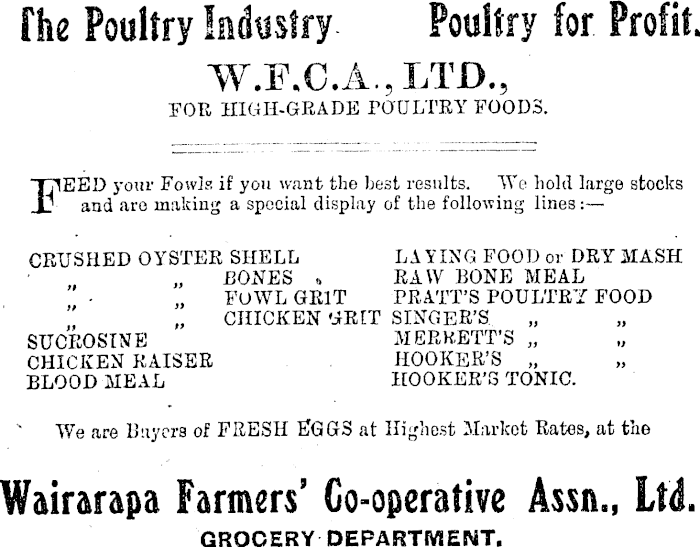 The Poultry Industry. Poultry for Profit.

W.F.C.A., LTD.,

FOR HIGH-GRADE POULTRY FOODS.

FEED your Fowls if you want the best results. We hold large stocks and are making a special display of the following lines:—

CRUSHED OYSTER SHELL
" " BONES
" " FOWL GRIT
" " CHICKEN GRIT
SUCROSINE
CHICKEN RAISER
BLOOD MEAL

LAYING FOOD or DRY MASH
RAW BONE MEAL
PRATT'S POULTRY FOOD
SINGER'S " "
MERRETT'S " "
HOOKER'S " "
HOOKER'S TONIC.

We are Buyers of FRESH EGGS at Highest Market Rates, at the

Wairarapa Farmers' Co-operative Assn., Ltd.

GROCERY DEPARTMENT.